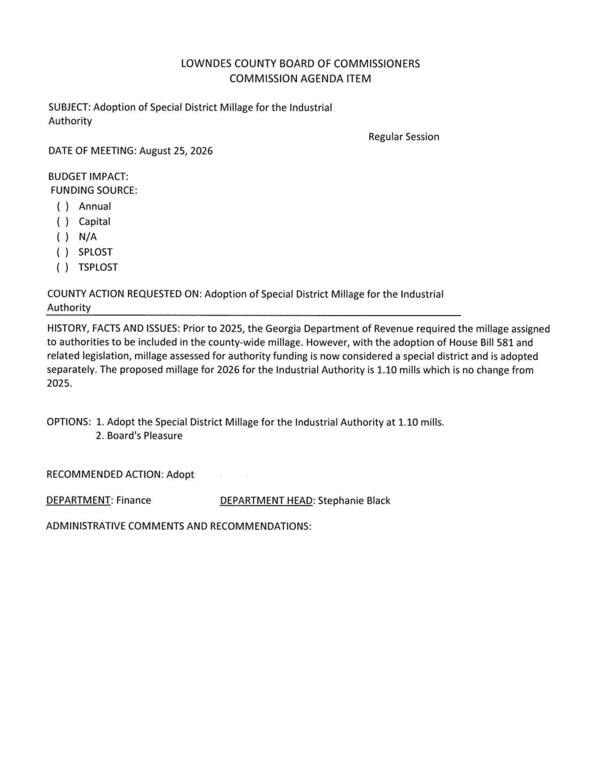 LOWNDES COUNTY BOARD OF COMMISSIONERS
COMMISSION AGENDA ITEM

SUBJECT: Adoption of Special District Millage for the Industrial Authority

Regular Session

DATE OF MEETING: August 25, 2026

BUDGET IMPACT:
FUNDING SOURCE:
( ) Annual
( ) Capital
( ) N/A
( ) SPLOST
( ) TSPLOST

COUNTY ACTION REQUESTED ON: Adoption of Special District Millage for the Industrial Authority

HISTORY, FACTS AND ISSUES: Prior to 2025, the Georgia Department of Revenue required the millage assigned to authorities to be included in the county-wide millage. However, with the adoption of House Bill 581 and related legislation, millage assessed for authority funding is now considered a special district and is adopted separately. The proposed millage for 2026 for the Industrial Authority is 1.10 mills which is no change from 2025.

OPTIONS: 1. Adopt the Special District Millage for the Industrial Authority at 1.10 mills.
2. Board's Pleasure

RECOMMENDED ACTION: Adopt

DEPARTMENT: Finance DEPARTMENT HEAD: Stephanie Black

ADMINISTRATIVE COMMENTS AND RECOMMENDATIONS: